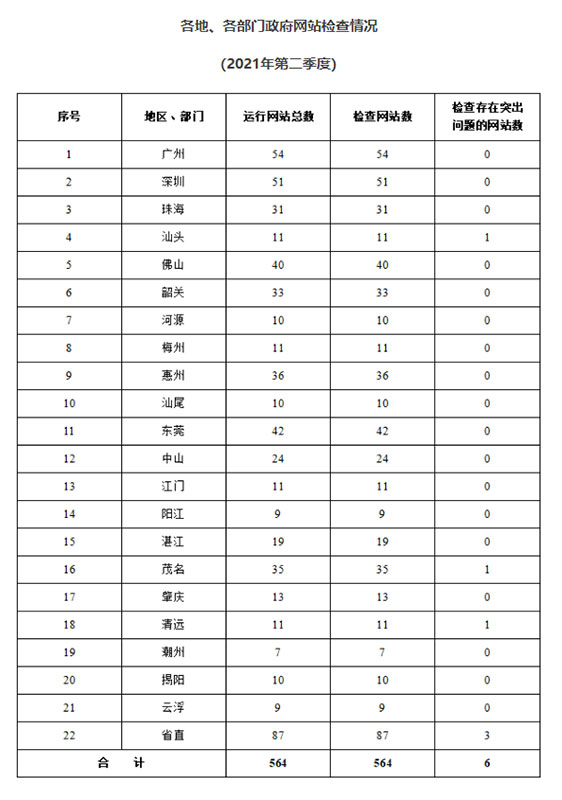 各地、各部门政府网站检查情况

(2021年第二季度)

| 序号 | 地区、部门 | 运行网站总数 | 检查网站数 | 检查存在突出问题的网站数 |
|---|---|---|---|---|
| 1 | 广州 | 54 | 54 | 0 |
| 2 | 深圳 | 51 | 51 | 0 |
| 3 | 珠海 | 31 | 31 | 0 |
| 4 | 汕头 | 11 | 11 | 1 |
| 5 | 佛山 | 40 | 40 | 0 |
| 6 | 韶关 | 33 | 33 | 0 |
| 7 | 河源 | 10 | 10 | 0 |
| 8 | 梅州 | 11 | 11 | 0 |
| 9 | 惠州 | 36 | 36 | 0 |
| 10 | 汕尾 | 10 | 10 | 0 |
| 11 | 东莞 | 42 | 42 | 0 |
| 12 | 中山 | 24 | 24 | 0 |
| 13 | 江门 | 11 | 11 | 0 |
| 14 | 阳江 | 9 | 9 | 0 |
| 15 | 湛江 | 19 | 19 | 0 |
| 16 | 茂名 | 35 | 35 | 1 |
| 17 | 肇庆 | 13 | 13 | 0 |
| 18 | 清远 | 11 | 11 | 1 |
| 19 | 潮州 | 7 | 7 | 0 |
| 20 | 揭阳 | 10 | 10 | 0 |
| 21 | 云浮 | 9 | 9 | 0 |
| 22 | 省直 | 87 | 87 | 3 |
| 合　计 | | 564 | 564 | 6 |